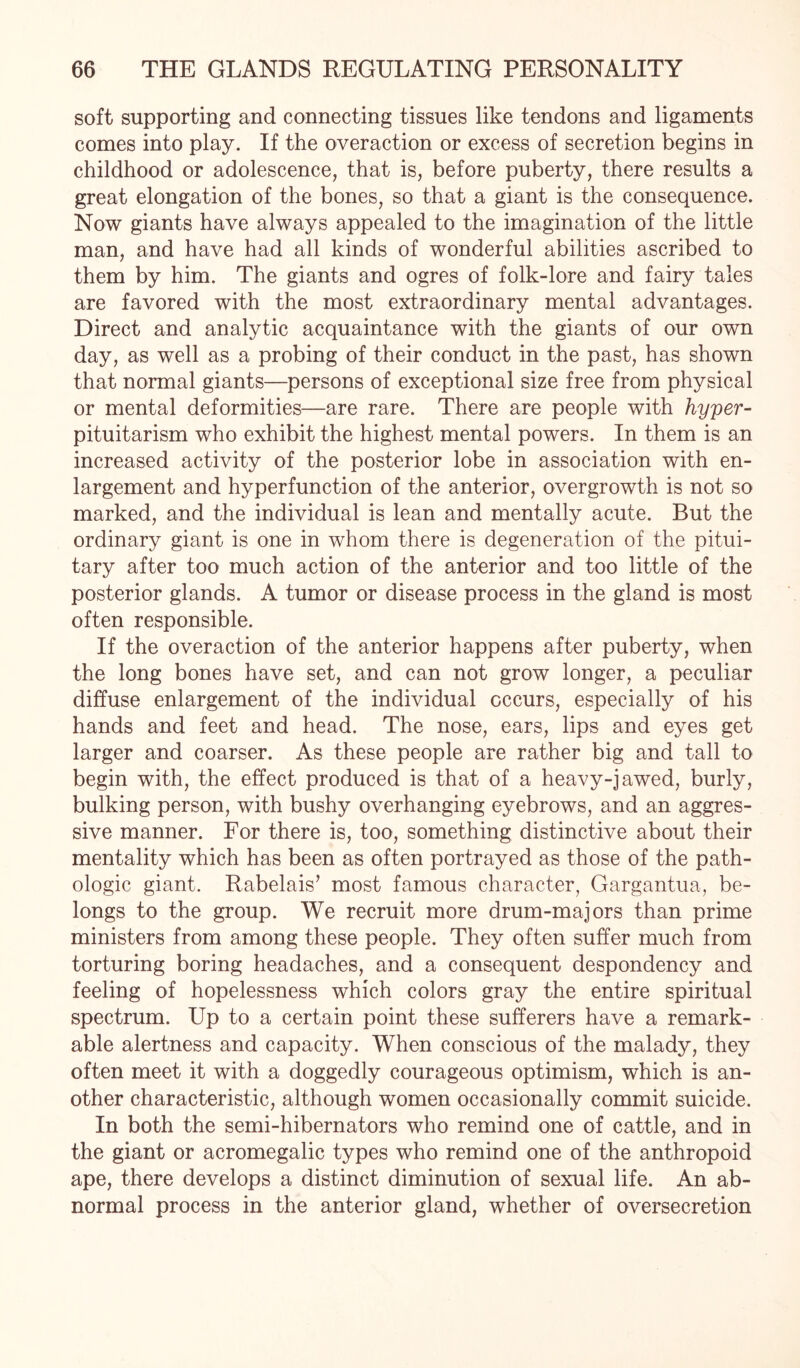 66 THE GLANDS REGULATING PERSONALITY

soft supporting and connecting tissues like tendons and ligaments comes into play. If the overaction or excess of secretion begins in childhood or adolescence, that is, before puberty, there results a great elongation of the bones, so that a giant is the consequence. Now giants have always appealed to the imagination of the little man, and have had all kinds of wonderful abilities ascribed to them by him. The giants and ogres of folk-lore and fairy tales are favored with the most extraordinary mental advantages. Direct and analytic acquaintance with the giants of our own day, as well as a probing of their conduct in the past, has shown that normal giants—persons of exceptional size free from physical or mental deformities—are rare. There are people with hyperpituitarism who exhibit the highest mental powers. In them is an increased activity of the posterior lobe in association with enlargement and hyperfunction of the anterior, overgrowth is not so marked, and the individual is lean and mentally acute. But the ordinary giant is one in whom there is degeneration of the pituitary after too much action of the anterior and too little of the posterior glands. A tumor or disease process in the gland is most often responsible.

If the overaction of the anterior happens after puberty, when the long bones have set, and can not grow longer, a peculiar diffuse enlargement of the individual occurs, especially of his hands and feet and head. The nose, ears, lips and eyes get larger and coarser. As these people are rather big and tall to begin with, the effect produced is that of a heavy-jawed, burly, bulking person, with bushy overhanging eyebrows, and an aggressive manner. For there is, too, something distinctive about their mentality which has been as often portrayed as those of the pathologic giant. Rabelais' most famous character, Gargantua, belongs to the group. We recruit more drum-majors than prime ministers from among these people. They often suffer much from torturing boring headaches, and a consequent despondency and feeling of hopelessness which colors gray the entire spiritual spectrum. Up to a certain point these sufferers have a remarkable alertness and capacity. When conscious of the malady, they often meet it with a doggedly courageous optimism, which is another characteristic, although women occasionally commit suicide.

In both the semi-hibernators who remind one of cattle, and in the giant or acromegalic types who remind one of the anthropoid ape, there develops a distinct diminution of sexual life. An abnormal process in the anterior gland, whether of oversecretion